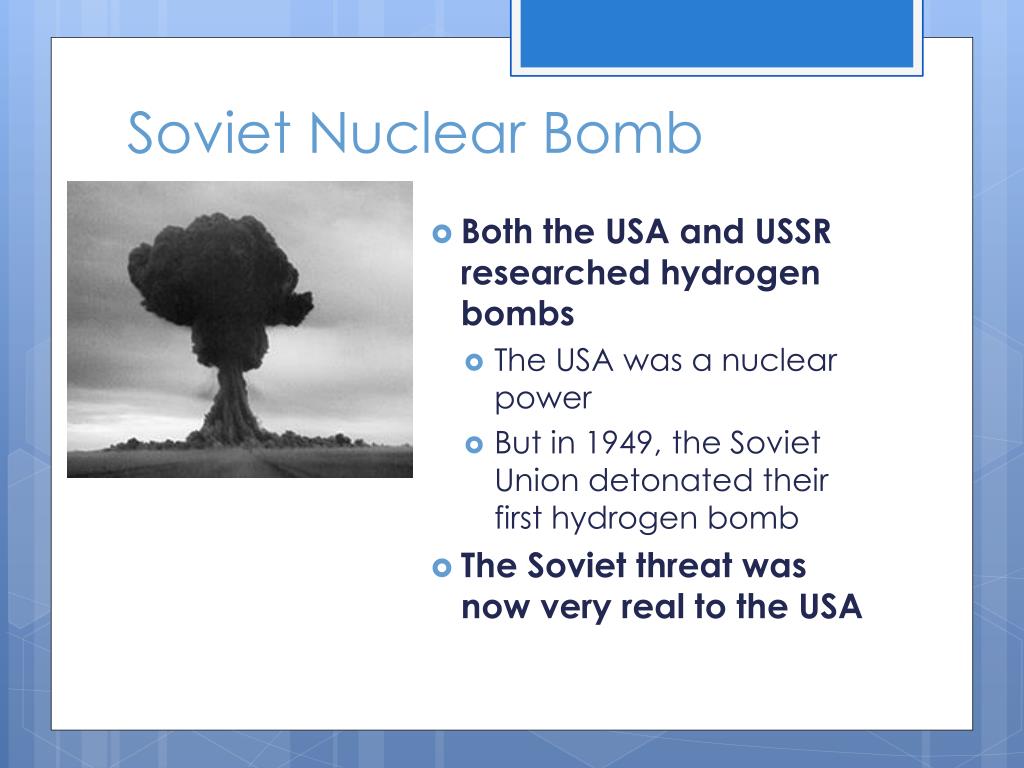 Soviet Nuclear Bomb

Both the USA and USSR researched hydrogen bombs

The USA was a nuclear power

But in 1949, the Soviet Union detonated their first hydrogen bomb

The Soviet threat was now very real to the USA